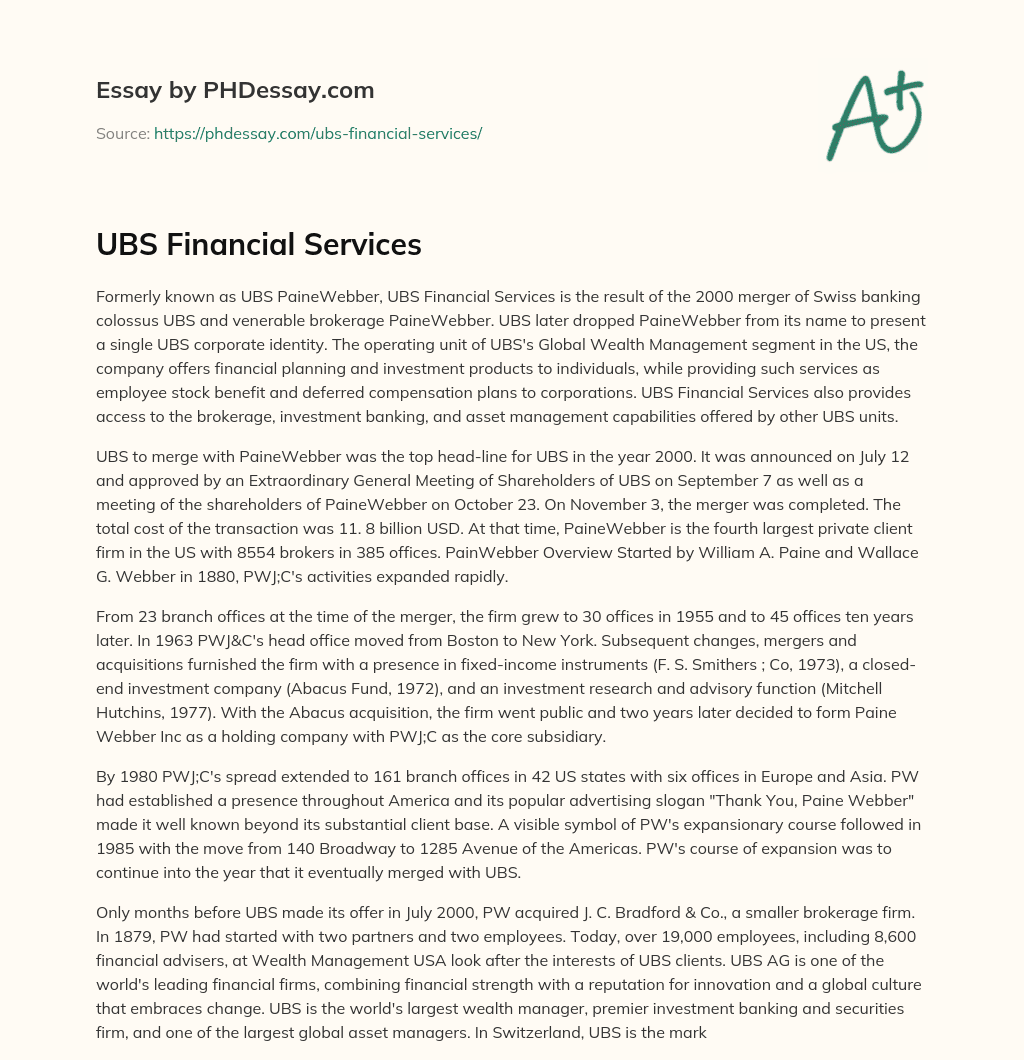 Essay by PHDessay.com

Source: https://phdessay.com/ubs-financial-services/

A+

UBS Financial Services

Formerly known as UBS PaineWebber, UBS Financial Services is the result of the 2000 merger of Swiss banking colossus UBS and venerable brokerage PaineWebber. UBS later dropped PaineWebber from its name to present a single UBS corporate identity. The operating unit of UBS's Global Wealth Management segment in the US, the company offers financial planning and investment products to individuals, while providing such services as employee stock benefit and deferred compensation plans to corporations. UBS Financial Services also provides access to the brokerage, investment banking, and asset management capabilities offered by other UBS units.

UBS to merge with PaineWebber was the top head-line for UBS in the year 2000. It was announced on July 12 and approved by an Extraordinary General Meeting of Shareholders of UBS on September 7 as well as a meeting of the shareholders of PaineWebber on October 23. On November 3, the merger was completed. The total cost of the transaction was 11. 8 billion USD. At that time, PaineWebber is the fourth largest private client firm in the US with 8554 brokers in 385 offices. PainWebber Overview Started by William A. Paine and Wallace G. Webber in 1880, PWJ;C's activities expanded rapidly.

From 23 branch offices at the time of the merger, the firm grew to 30 offices in 1955 and to 45 offices ten years later. In 1963 PWJ&C's head office moved from Boston to New York. Subsequent changes, mergers and acquisitions furnished the firm with a presence in fixed-income instruments (F. S. Smithers ; Co, 1973), a closed-end investment company (Abacus Fund, 1972), and an investment research and advisory function (Mitchell Hutchins, 1977). With the Abacus acquisition, the firm went public and two years later decided to form Paine Webber Inc as a holding company with PWJ;C as the core subsidiary.

By 1980 PWJ;C's spread extended to 161 branch offices in 42 US states with six offices in Europe and Asia. PW had established a presence throughout America and its popular advertising slogan "Thank You, Paine Webber" made it well known beyond its substantial client base. A visible symbol of PW's expansionary course followed in 1985 with the move from 140 Broadway to 1285 Avenue of the Americas. PW's course of expansion was to continue into the year that it eventually merged with UBS.

Only months before UBS made its offer in July 2000, PW acquired J. C. Bradford & Co., a smaller brokerage firm. In 1879, PW had started with two partners and two employees. Today, over 19,000 employees, including 8,600 financial advisers, at Wealth Management USA look after the interests of UBS clients. UBS AG is one of the world's leading financial firms, combining financial strength with a reputation for innovation and a global culture that embraces change. UBS is the world's largest wealth manager, premier investment banking and securities firm, and one of the largest global asset managers. In Switzerland, UBS is the mark